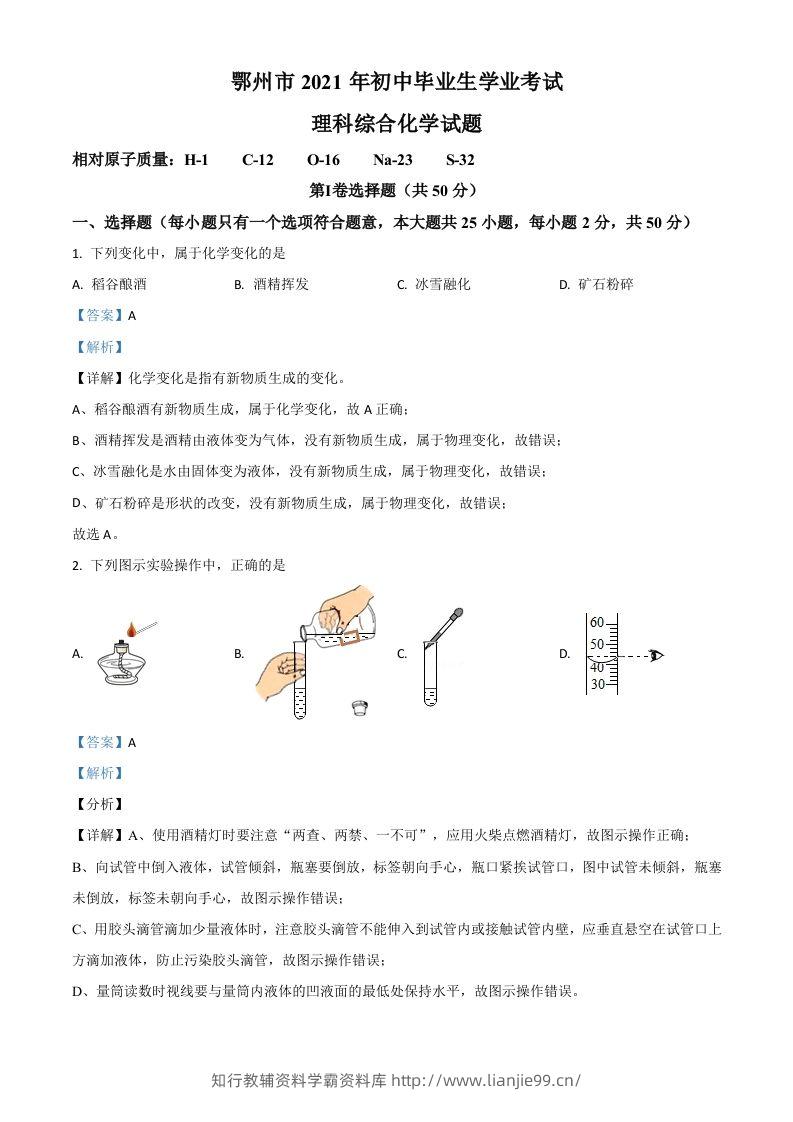 鄂州市2021年初中毕业生学业考试

理科综合化学试题

相对原子质量：H-1 C-12 O-16 Na-23 S-32

第I卷选择题（共50分）

一、选择题（每小题只有一个选项符合题意，本大题共25小题，每小题2分，共50分）

1. 下列变化中，属于化学变化的是

A. 稻谷酿酒 B. 酒精挥发 C. 冰雪融化 D. 矿石粉碎

【答案】A

【解析】

【详解】化学变化是指有新物质生成的变化。

A、稻谷酿酒有新物质生成，属于化学变化，故A正确；

B、酒精挥发是酒精由液体变为气体，没有新物质生成，属于物理变化，故错误；

C、冰雪融化是水由固体变为液体，没有新物质生成，属于物理变化，故错误；

D、矿石粉碎是形状的改变，没有新物质生成，属于物理变化，故错误；

故选A。

2. 下列图示实验操作中，正确的是

A. B. C. D.

60
50
40
30

【答案】A

【解析】

【分析】

【详解】A、使用酒精灯时要注意“两查、两禁、一不可”，应用火柴点燃酒精灯，故图示操作正确；

B、向试管中倒入液体，试管倾斜，瓶塞要倒放，标签朝向手心，瓶口紧挨试管口，图中试管未倾斜，瓶塞未倒放，标签未朝向手心，故图示操作错误；

C、用胶头滴管滴加少量液体时，注意胶头滴管不能伸入到试管内或接触试管内壁，应垂直悬空在试管口上方滴加液体，防止污染胶头滴管，故图示操作错误；

D、量筒读数时视线要与量筒内液体的凹液面的最低处保持水平，故图示操作错误。

知行教辅资料学霸资料库 http://www.lianjie99.cn/